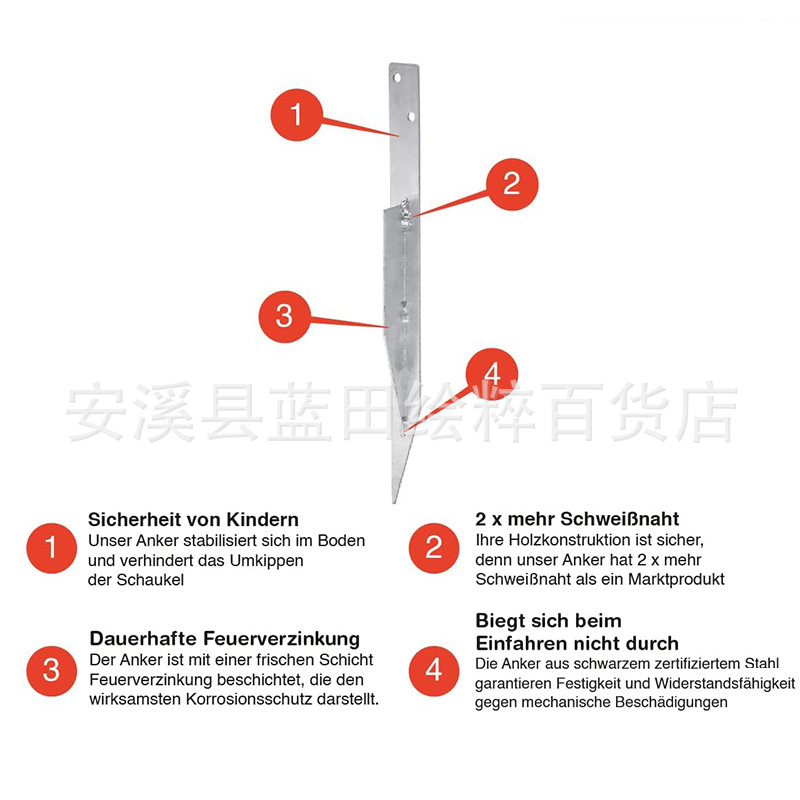 1

2

3

4

安溪县蓝田绘粹百货店

1 Sicherheit von Kindern
Unser Anker stabilisiert sich im Boden und verhindert das Umkippen der Schaukel

2 2 x mehr Schweißnaht
Ihre Holzkonstruktion ist sicher, denn unser Anker hat 2 x mehr Schweißnaht als ein Marktprodukt

3 Dauerhafte Feuerverzinkung
Der Anker ist mit einer frischen Schicht Feuerverzinkung beschichtet, die den wirksamsten Korrosionsschutz darstellt.

4 Biegt sich beim Einfahren nicht durch
Die Anker aus schwarzem zertifiziertem Stahl garantieren Festigkeit und Widerstandsfähigkeit gegen mechanische Beschädigungen